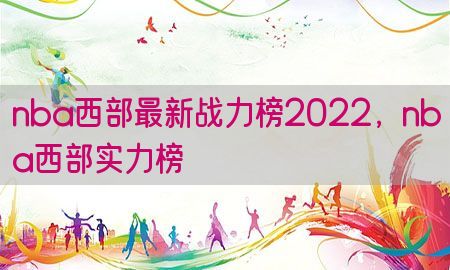 nba西部最新战力榜2022，nba西部实力榜